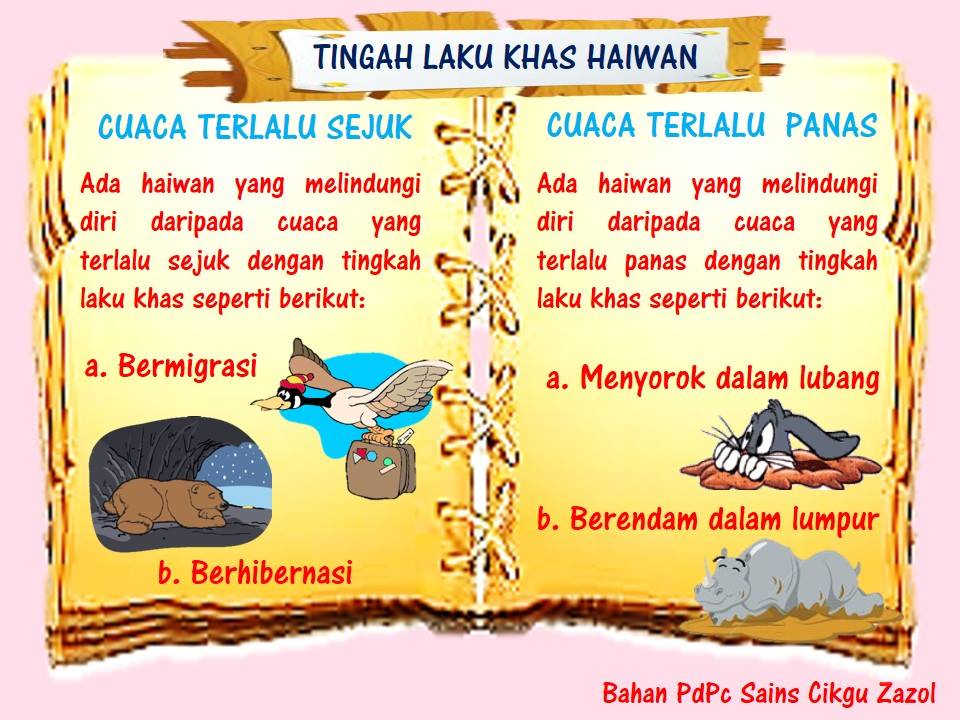 TINGAH LAKU KHAS HAIWAN

CUACA TERLALU SEJUK

Ada haiwan yang melindungi diri daripada cuaca yang terlalu sejuk dengan tingkah laku khas seperti berikut:

a. Bermigrasi

b. Berhibernasi

CUACA TERLALU PANAS

Ada haiwan yang melindungi diri daripada cuaca yang terlalu panas dengan tingkah laku khas seperti berikut:

a. Menyorok dalam lubang

b. Berendam dalam lumpur

Bahan PdPc Sains Cikgu Zazol